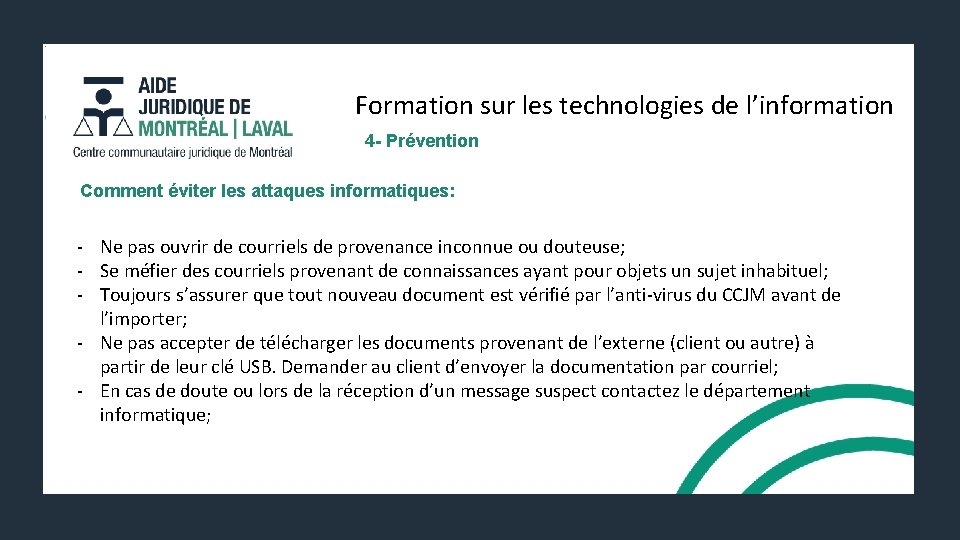 AIDE JURIDIQUE DE MONTRÉAL | LAVAL
Centre communautaire juridique de Montréal

Formation sur les technologies de l'information

4- Prévention

Comment éviter les attaques informatiques:

- Ne pas ouvrir de courriels de provenance inconnue ou douteuse;
- Se méfier des courriels provenant de connaissances ayant pour objets un sujet inhabituel;
- Toujours s'assurer que tout nouveau document est vérifié par l'anti-virus du CCJM avant de l'importer;
- Ne pas accepter de télécharger les documents provenant de l'externe (client ou autre) à partir de leur clé USB. Demander au client d'envoyer la documentation par courriel;
- En cas de doute ou lors de la réception d'un message suspect contactez le département informatique;